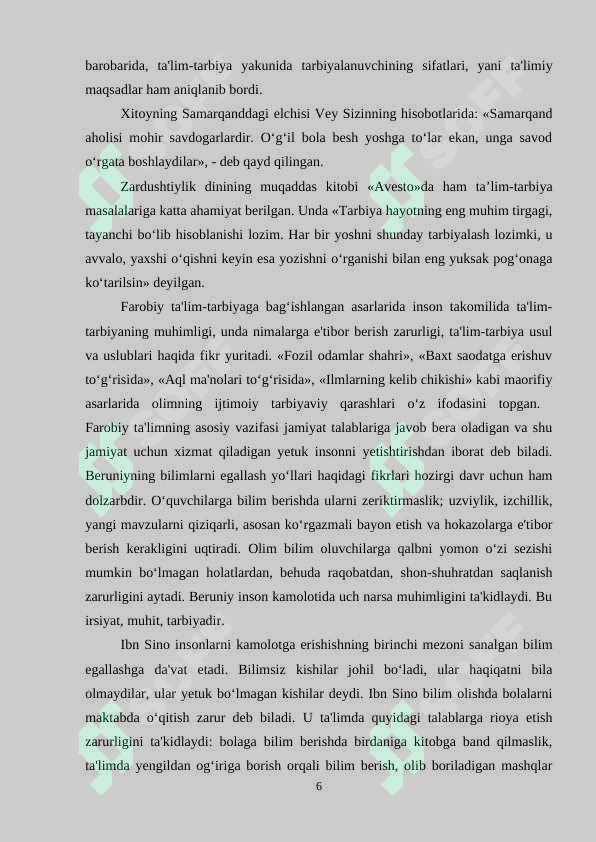 barobarida, ta'lim-tarbiya yakunida tarbiyalanuvchining sifatlari, yani ta'limiy maqsadlar ham aniqlanib bordi.

Xitoyning Samarqanddagi elchisi Vey Sizinning hisobotlarida: «Samarqand aholisi mohir savdogarlardir. O‘g‘il bola besh yoshga to‘lar ekan, unga savod o‘rgata boshlaydilar», - deb qayd qilingan.

Zardushtiylik dinining muqaddas kitobi «Avesto»da ham ta’lim-tarbiya masalalariga katta ahamiyat berilgan. Unda «Tarbiya hayotning eng muhim tirgagi, tayanchi bo‘lib hisoblanishi lozim. Har bir yoshni shunday tarbiyalash lozimki, u avvalo, yaxshi o‘qishni keyin esa yozishni o‘rganishi bilan eng yuksak pog‘onaga ko‘tarilsin» deyilgan.

Farobiy ta'lim-tarbiyaga bag‘ishlangan asarlarida inson takomilida ta'lim-tarbiyaning muhimligi, unda nimalarga e'tibor berish zarurligi, ta'lim-tarbiya usul va uslublari haqida fikr yuritadi. «Fozil odamlar shahri», «Baxt saodatga erishuv to‘g‘risida», «Aql ma'nolari to‘g‘risida», «Ilmlarning kelib chikishi» kabi maorifiy asarlarida olimning ijtimoiy tarbiyaviy qarashlari o‘z ifodasini topgan. Farobiy ta'limning asosiy vazifasi jamiyat talablariga javob bera oladigan va shu jamiyat uchun xizmat qiladigan yetuk insonni yetishtirishdan iborat deb biladi. Beruniyning bilimlarni egallash yo‘llari haqidagi fikrlari hozirgi davr uchun ham dolzarbdir. O‘quvchilarga bilim berishda ularni zeriktirmaslik; uzviylik, izchillik, yangi mavzularni qiziqarli, asosan ko‘rgazmali bayon etish va hokazolarga e'tibor berish kerakligini uqtiradi. Olim bilim oluvchilarga qalbni yomon o‘zi sezishi mumkin bo‘lmagan holatlardan, behuda raqobatdan, shon-shuhratdan saqlanish zarurligini aytadi. Beruniy inson kamolotida uch narsa muhimligini ta'kidlaydi. Bu irsiyat, muhit, tarbiyadir.

Ibn Sino insonlarni kamolotga erishishning birinchi mezoni sanalgan bilim egallashga da'vat etadi. Bilimsiz kishilar johil bo‘ladi, ular haqiqatni bila olmaydilar, ular yetuk bo‘lmagan kishilar deydi. Ibn Sino bilim olishda bolalarni maktabda o‘qitish zarur deb biladi. U ta'limda quyidagi talablarga rioya etish zarurligini ta'kidlaydi: bolaga bilim berishda birdaniga kitobga band qilmaslik, ta'limda yengildan og‘iriga borish orqali bilim berish, olib boriladigan mashqlar

6